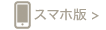 スマホ版 >